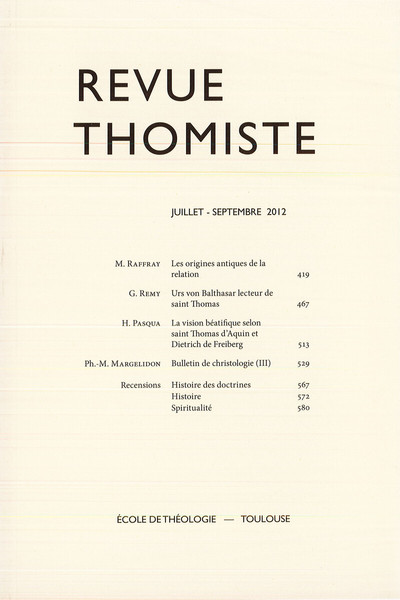 REVUE
THOMISTE

JUILLET - SEPTEMBRE 2012

| | | |
|---|---|---|
| M. Raffray | Les origines antiques de la relation | 419 |
| G. Remy | Urs von Balthasar lecteur de saint Thomas | 467 |
| H. Pasqua | La vision béatifique selon saint Thomas d'Aquin et Dietrich de Freiberg | 513 |
| Ph.-M. Margelidon | Bulletin de christologie (III) | 529 |
| Recensions | Histoire des doctrines | 567 |
| | Histoire | 572 |
| | Spiritualité | 580 |

ÉCOLE DE THÉOLOGIE — TOULOUSE